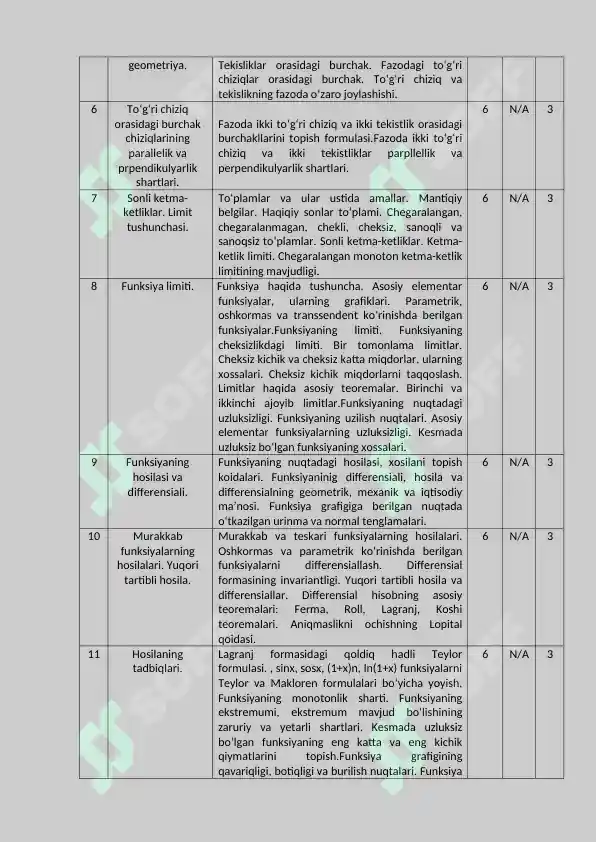 |  | geometriya. | Tekisliklar orasidagi burchak. Fazodagi to'g'ri chiziqlar orasidagi burchak. To'g'ri chiziq va tekislikning fazoda o'zaro joylashishi. |  |  |  |
|---|---|---|---|---|---|
| 6 | To'g'ri chiziq orasidagi burchak chiziqlarining parallelik va prpendikulyarlik shartlari. | Fazoda ikki to'g'ri chiziq va ikki tekistlik orasidagi burchakllarini topish formulasi.Fazoda ikki to'g'ri chiziq va ikki tekistliklar parpllellik va perpendikulyarlik shartlari. | 6 | N/A | 3 |
| 7 | Sonli ketma-ketliklar. Limit tushunchasi. | To'plamlar va ular ustida amallar. Mantiqiy belgilar. Haqiqiy sonlar to'plami. Chegaralangan, chegaralanmagan, chekli, cheksiz, sanoqli va sanoqsiz to'plamlar. Sonli ketma-ketliklar. Ketma-ketlik limiti. Chegaralangan monoton ketma-ketlik limitining mavjudligi. | 6 | N/A | 3 |
| 8 | Funksiya limiti. | Funksiya haqida tushuncha. Asosiy elementar funksiyalar, ularning grafiklari. Parametrik, oshkormas va transsendent ko'rinishda berilgan funksiyalar.Funksiyaning limiti. Funksiyaning cheksizlikdagi limiti. Bir tomonlama limitlar. Cheksiz kichik va cheksiz katta miqdorlar, ularning xossalari. Cheksiz kichik miqdorlarni taqqoslash. Limitlar haqida asosiy teoremalar. Birinchi va ikkinchi ajoyib limitlar.Funksiyaning nuqtadagi uzluksizligi. Funksiyaning uzilish nuqtalari. Asosiy elementar funksiyalarning uzluksizligi. Kesmada uzluksiz bo'lgan funksiyaning xossalari. | 6 | N/A | 3 |
| 9 | Funksiyaning hosilasi va differensiali. | Funksiyaning nuqtadagi hosilasi, xosilani topish koidalari. Funksiyaninig differensiali, hosila va differensialning geometrik, mexanik va iqtisodiy ma'nosi. Funksiya grafigiga berilgan nuqtada o'tkazilgan urinma va normal tenglamalari. | 6 | N/A | 3 |
| 10 | Murakkab funksiyalarning hosilalari. Yuqori tartibli hosila. | Murakkab va teskari funksiyalarning hosilalari. Oshkormas va parametrik ko'rinishda berilgan funksiyalarni differensiallash. Differensial formasining invariantligi. Yuqori tartibli hosila va differensiallar. Differensial hisobning asosiy teoremalari: Ferma, Roll, Lagranj, Koshi teoremalari. Aniqmaslikni ochishning Lopital qoidasi. | 6 | N/A | 3 |
| 11 | Hosilaning tadbiqlari. | Lagranj formasidagi qoldiq hadli Teylor formulasi. , sinx, sosx, (1+x)n, ln(1+x) funksiyalarni Teylor va Makloren formulalari bo'yicha yoyish. Funksiyaning monotonlik sharti. Funksiyaning ekstremumi, ekstremum mavjud bo'lishining zaruriy va yetarli shartlari. Kesmada uzluksiz bo'lgan funksiyaning eng katta va eng kichik qiymatlarini topish.Funksiya grafigining qavariqligi, botiqligi va burilish nuqtalari. Funksiya | 6 | N/A | 3 |